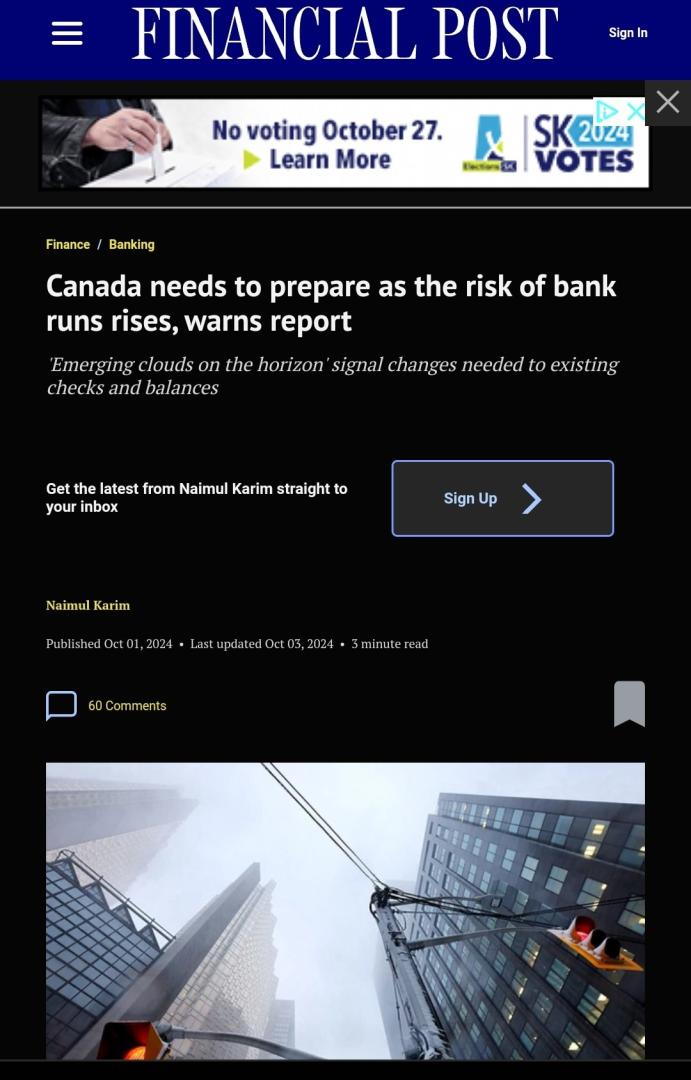 FINANCIAL POST

Sign In

No voting October 27.
Learn More

Elections SK

SK 2024 VOTES

Finance / Banking

Canada needs to prepare as the risk of bank runs rises, warns report

'Emerging clouds on the horizon' signal changes needed to existing checks and balances

Get the latest from Naimul Karim straight to your inbox

Sign Up

Naimul Karim

Published Oct 01, 2024 • Last updated Oct 03, 2024 • 3 minute read

60 Comments